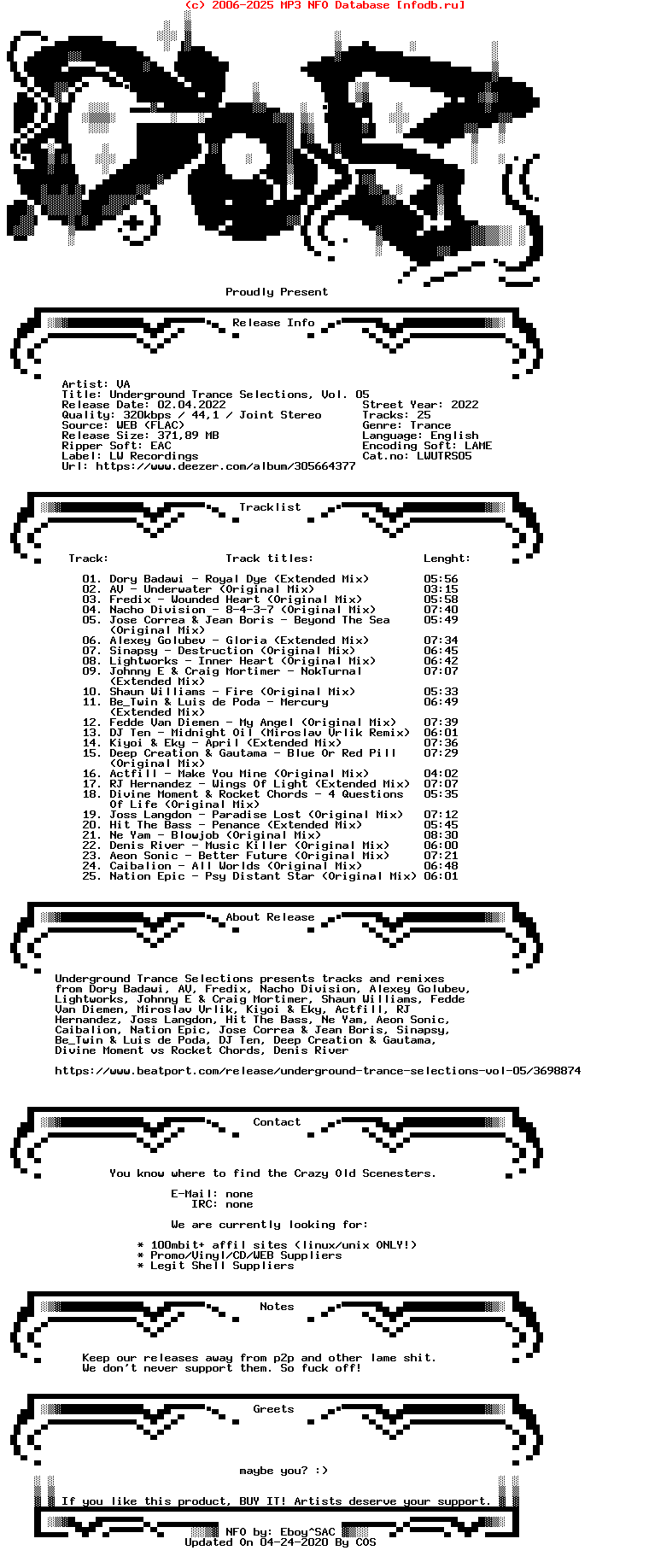 (c) 2006-2025 MP3 NFO Database [nfodb.ru]

Proudly Present

Release Info

Artist: VA
Title: Underground Trance Selections, Vol. 05
Release Date: 02.04.2022
Quality: 320kbps / 44,1 / Joint Stereo
Source: WEB (FLAC)
Release Size: 371,89 MB
Ripper Soft: EAC
Label: LW Recordings
Url: https://www.deezer.com/album/305664377

Street Year: 2022
Tracks: 25
Genre: Trance
Language: English
Encoding Soft: LAME
Cat.no: LWUTRS05

Tracklist

| Track: | Track titles: | Lenght: |
|---|---|---|
| 01. | Dory Badawi - Royal Dye (Extended Mix) | 05:56 |
| 02. | AV - Underwater (Original Mix) | 03:15 |
| 03. | Fredix - Wounded Heart (Original Mix) | 05:58 |
| 04. | Nacho Division - 8-4-3-7 (Original Mix) | 07:40 |
| 05. | Jose Correa & Jean Boris - Beyond The Sea (Original Mix) | 05:49 |
| 06. | Alexey Golubev - Gloria (Extended Mix) | 07:34 |
| 07. | Sinapsy - Destruction (Original Mix) | 06:45 |
| 08. | Lightworks - Inner Heart (Original Mix) | 06:42 |
| 09. | Johnny E & Craig Mortimer - NokTurnal (Extended Mix) | 07:07 |
| 10. | Shaun Williams - Fire (Original Mix) | 05:33 |
| 11. | Be_Twin & Luis de Poda - Mercury (Extended Mix) | 06:49 |
| 12. | Fedde Van Diemen - My Angel (Original Mix) | 07:39 |
| 13. | DJ Ten - Midnight Oil (Miroslav Vrlik Remix) | 06:01 |
| 14. | Kiyoi & Eky - April (Extended Mix) | 07:36 |
| 15. | Deep Creation & Gautama - Blue Or Red Pill (Original Mix) | 07:29 |
| 16. | Actfill - Make You Mine (Original Mix) | 04:02 |
| 17. | RJ Hernandez - Wings Of Light (Extended Mix) | 07:07 |
| 18. | Divine Moment & Rocket Chords - 4 Questions Of Life (Original Mix) | 05:35 |
| 19. | Joss Langdon - Paradise Lost (Original Mix) | 07:12 |
| 20. | Hit The Bass - Penance (Extended Mix) | 05:45 |
| 21. | Ne Yam - Blowjob (Original Mix) | 08:30 |
| 22. | Denis River - Music Killer (Original Mix) | 06:00 |
| 23. | Aeon Sonic - Better Future (Original Mix) | 07:21 |
| 24. | Caibalion - All Worlds (Original Mix) | 06:48 |
| 25. | Nation Epic - Psy Distant Star (Original Mix) | 06:01 |

About Release

Underground Trance Selections presents tracks and remixes from Dory Badawi, AV, Fredix, Nacho Division, Alexey Golubev, Lightworks, Johnny E & Craig Mortimer, Shaun Williams, Fedde Van Diemen, Miroslav Vrlik, Kiyoi & Eky, Actfill, RJ Hernandez, Joss Langdon, Hit The Bass, Ne Yam, Aeon Sonic, Caibalion, Nation Epic, Jose Correa & Jean Boris, Sinapsy, Be_Twin & Luis de Poda, DJ Ten, Deep Creation & Gautama, Divine Moment vs Rocket Chords, Denis River

https://www.beatport.com/release/underground-trance-selections-vol-05/3698874

Contact

You know where to find the Crazy Old Scenesters.

E-Mail: none
IRC: none

We are currently looking for:

* 100mbit+ affil sites (linux/unix ONLY!)
* Promo/Vinyl/CD/WEB Suppliers
* Legit Shell Suppliers

Notes

Keep our releases away from p2p and other lame shit.
We don't never support them. So fuck off!

Greets

maybe you? :)

If you like this product, BUY IT! Artists deserve your support.

NFO by: Eboy^SAC
Updated On 04-24-2020 By COS